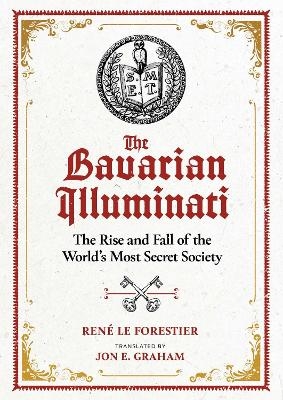 S. M.
E. T.

The Bavarian Illuminati

The Rise and Fall of the World's Most Secret Society

RENÉ LE FORESTIER

TRANSLATED BY

JON E. GRAHAM